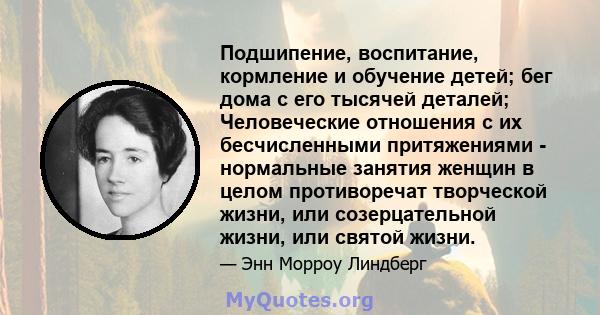 Подшипение, воспитание, кормление и обучение детей; бег дома с его тысячей деталей; Человеческие отношения с их бесчисленными притяжениями - нормальные занятия женщин в целом противоречат творческой жизни, или созерцательной жизни, или святой жизни.

— Энн Морроу Линдберг

MyQuotes.org